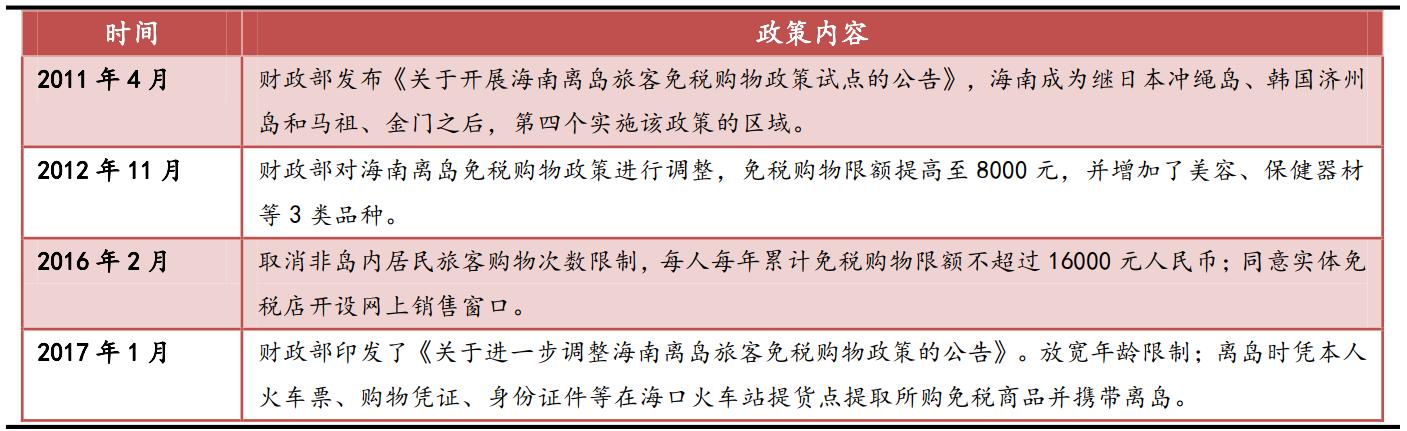 | 时间 | 政策内容 |
|---|---|
| 2011 年 4 月 | 财政部发布《关于开展海南离岛旅客免税购物政策试点的公告》，海南成为继日本冲绳岛、韩国济州岛和马祖、金门之后，第四个实施该政策的区域。 |
| 2012 年 11 月 | 财政部对海南离岛免税购物政策进行调整，免税购物限额提高至 8000 元，并增加了美容、保健器材等 3 类品种。 |
| 2016 年 2 月 | 取消非岛内居民旅客购物次数限制，每人每年累计免税购物限额不超过 16000 元人民币；同意实体免税店开设网上销售窗口。 |
| 2017 年 1 月 | 财政部印发了《关于进一步调整海南离岛旅客免税购物政策的公告》。放宽年龄限制；离岛时凭本人火车票、购物凭证、身份证件等在海口火车站提货点提取所购免税商品并携带离岛。 |